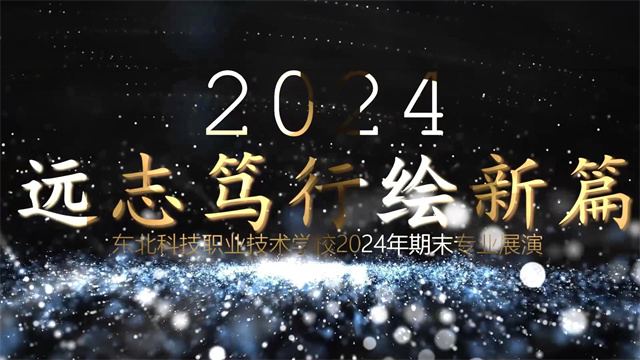 2024

远志笃行绘新篇

东北科技职业技术学校2024年期末专业展演